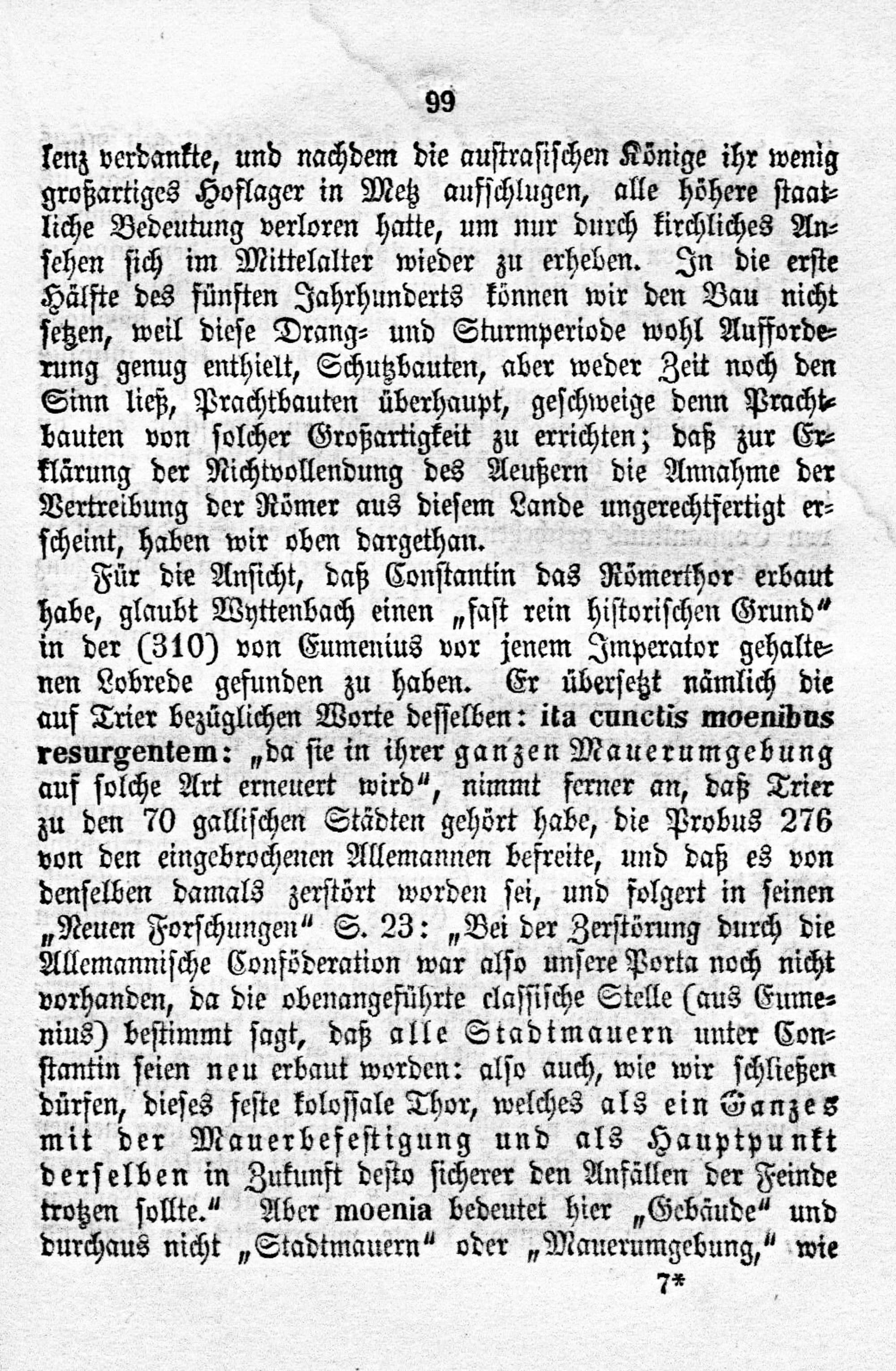 99

lenz verdankte, und nachdem die austrasischen Könige ihr wenig großartiges Hoflager in Metz aufschlugen, alle höhere staatliche Bedeutung verloren hatte, um nur durch kirchliches Ansehen sich im Mittelalter wieder zu erheben. In die erste Hälfte des fünften Jahrhunderts können wir den Bau nicht setzen, weil diese Drang- und Sturmperiode wohl Aufforderung genug enthielt, Schutzbauten, aber weder Zeit noch den Sinn ließ, Prachtbauten überhaupt, geschweige denn Prachtbauten von solcher Großartigkeit zu errichten; daß zur Erklärung der Nichtvollendung des Aeußern die Annahme der Vertreibung der Römer aus diesem Lande ungerechtfertigt erscheint, haben wir oben dargethan.

Für die Ansicht, daß Constantin das Römerthor erbaut habe, glaubt Wyttenbach einen „fast rein historischen Grund“ in der (310) von Eumenius vor jenem Imperator gehaltenen Lobrede gefunden zu haben. Er übersetzt nämlich die auf Trier bezüglichen Worte desselben: ita cunctis moenibus resurgentem: „da sie in ihrer ganzen Mauerumgebung auf solche Art erneuert wird“, nimmt ferner an, daß Trier zu den 70 gallischen Städten gehört habe, die Probus 276 von den eingebrochenen Allemannen befreite, und daß es von denselben damals zerstört worden sei, und folgert in seinen „Neuen Forschungen“ S. 23: „Bei der Zerstörung durch die Allemannische Conföderation war also unsere Porta noch nicht vorhanden, da die obenangeführte classische Stelle (aus Eumenius) bestimmt sagt, daß alle Stadtmauern unter Constantin seien neu erbaut worden: also auch, wie wir schließen dürfen, dieses feste kolossale Thor, welches als ein Ganzes mit der Mauerbefestigung und als Hauptpunkt derselben in Zukunft desto sicherer den Anfällen der Feinde trotzen sollte.“ Aber moenia bedeutet hier „Gebäude“ und durchaus nicht „Stadtmauern“ oder „Mauerumgebung,“ wie

7*